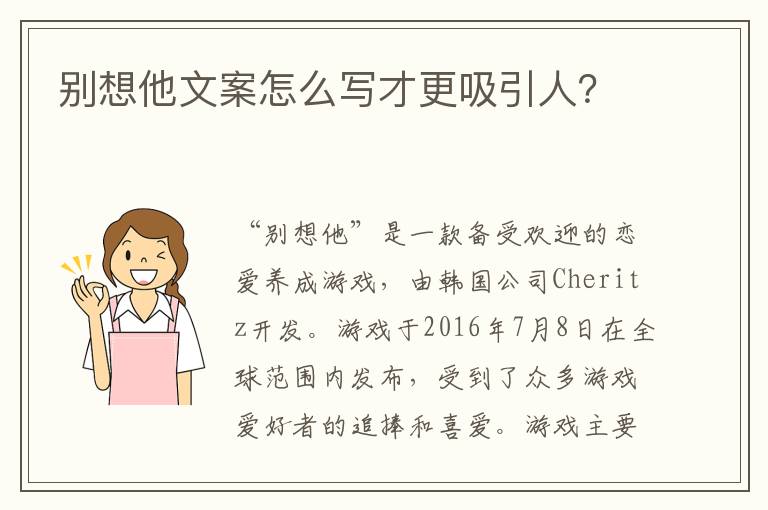 别想他文案怎么写才更吸引人?

“别想他”是一款备受欢迎的恋爱养成游戏，由韩国公司Cheritz开发。游戏于2016年7月8日在全球范围内发布，受到了众多游戏爱好者的追捧和喜爱。游戏主要